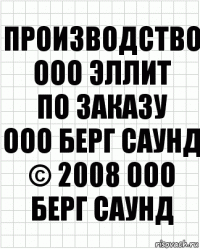 ПРОИЗВОДСТВО ООО ЭЛЛИТ ПО ЗАКАЗУ ООО БЕРГ САУНД © 2008 ООО БЕРГ САУНД

risovach.ru